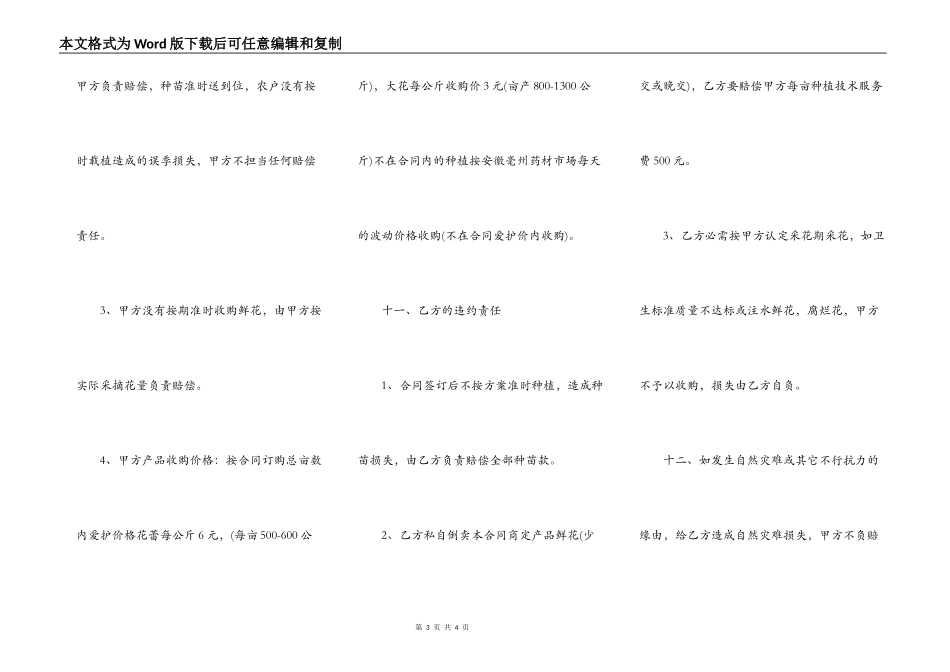 本文格式为Word版下载后可任意编辑和复制

甲方负责赔偿，种苗准时送到位，农户没有按时栽植造成的误季损失，甲方不担当任何赔偿责任。

3、甲方没有按期准时收购鲜花，由甲方按实际采摘花量负责赔偿。

4、甲方产品收购价格：按合同订购总亩数内爱护价格花蕾每公斤6元，(每亩500-600公斤)，大花每公斤收购价3元(亩产800-1300公斤)不在合同内的种植按安徽亳州药材市场每天的波动价格收购(不在合同爱护价内收购)。

十一、乙方的违约责任

1、合同签订后不按方案准时种植，造成种苗损失，由乙方负责赔偿全部种苗款。

2、乙方私自倒卖本合同商定产品鲜花(少交或晚交)，乙方要赔偿甲方每亩种植技术服务费500元。

3、乙方必需按甲方认定采花期采花，如卫生标准质量不达标或注水鲜花，腐烂花，甲方不予以收购，损失由乙方自负。

十二、如发生自然灾难或其它不行抗力的缘由，给乙方造成自然灾难损失，甲方不负赔

第 3 页 共 4 页